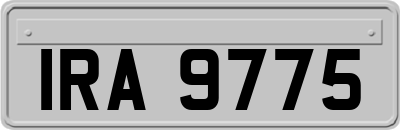 IRA 9775